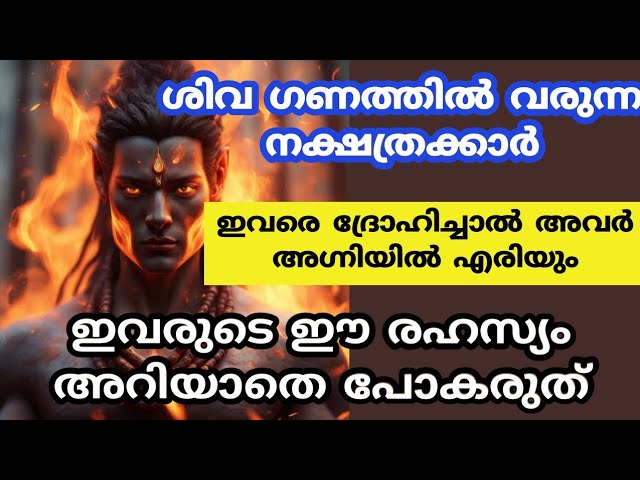 ശിവ ഗണത്തിൽ വരുന്ന നക്ഷത്രക്കാർ

ഇവരെ ദ്രോഹിച്ചാൽ അവർ അഗ്നിയിൽ എരിയും

ഇവരുടെ ഈ രഹസ്യം അറിയാതെ പോകരുത്